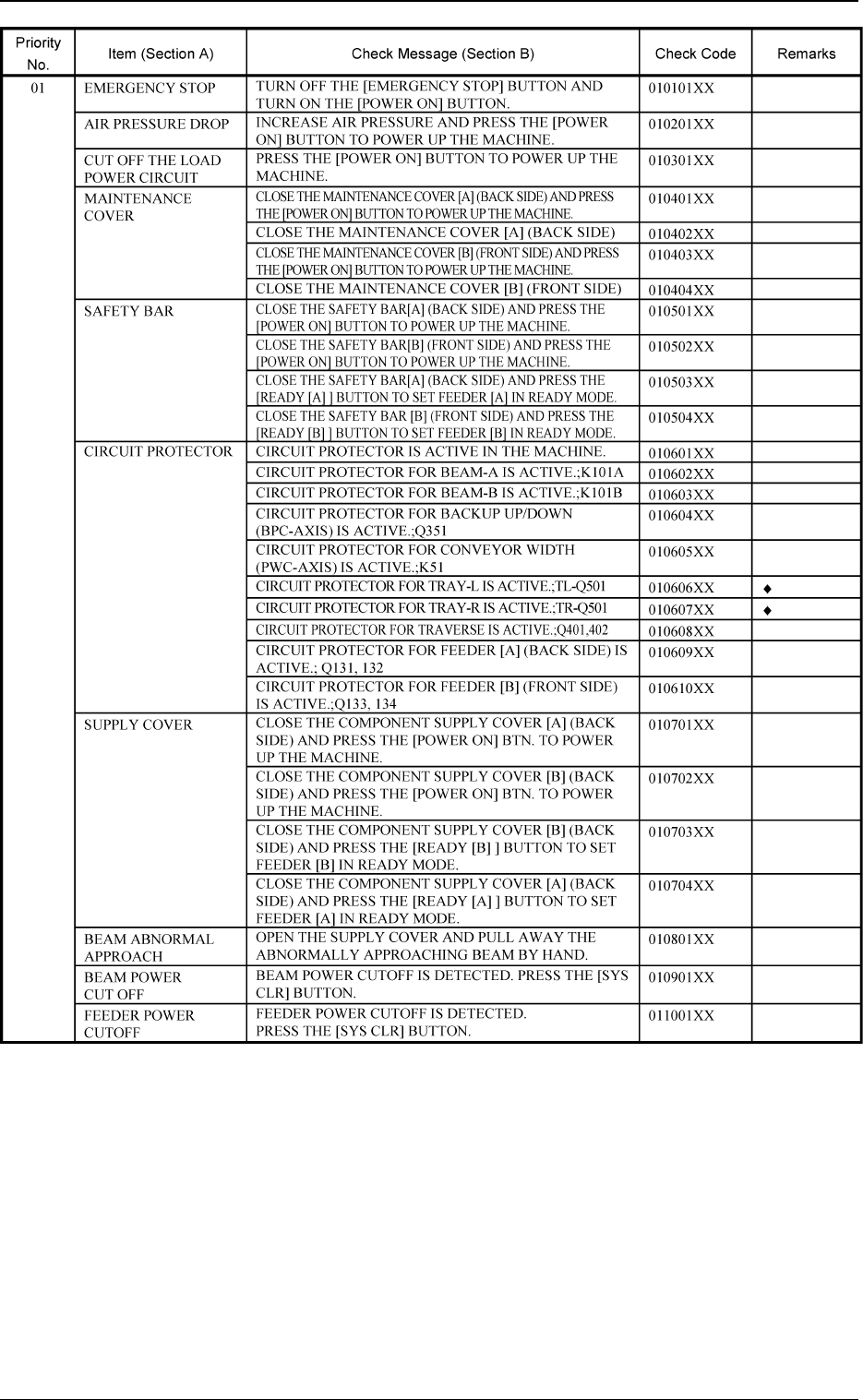 | Priority No. | Item (Section A) | Check Message (Section B) | Check Code | Remarks |
|---|---|---|---|---|
| 01 | EMERGENCY STOP | TURN OFF THE [EMERGENCY STOP] BUTTON AND TURN ON THE [POWER ON] BUTTON. | 010101XX | |
| | AIR PRESSURE DROP | INCREASE AIR PRESSURE AND PRESS THE [POWER ON] BUTTON TO POWER UP THE MACHINE. | 010201XX | |
| | CUT OFF THE LOAD POWER CIRCUIT | PRESS THE [POWER ON] BUTTON TO POWER UP THE MACHINE. | 010301XX | |
| | MAINTENANCE COVER | CLOSE THE MAINTENANCE COVER [A] (BACK SIDE) AND PRESS THE [POWER ON] BUTTON TO POWER UP THE MACHINE. | 010401XX | |
| | | CLOSE THE MAINTENANCE COVER [A] (BACK SIDE) | 010402XX | |
| | | CLOSE THE MAINTENANCE COVER [B] (FRONT SIDE) AND PRESS THE [POWER ON] BUTTON TO POWER UP THE MACHINE. | 010403XX | |
| | | CLOSE THE MAINTENANCE COVER [B] (FRONT SIDE) | 010404XX | |
| | SAFETY BAR | CLOSE THE SAFETY BAR[A] (BACK SIDE) AND PRESS THE [POWER ON] BUTTON TO POWER UP THE MACHINE. | 010501XX | |
| | | CLOSE THE SAFETY BAR[B] (FRONT SIDE) AND PRESS THE [POWER ON] BUTTON TO POWER UP THE MACHINE. | 010502XX | |
| | | CLOSE THE SAFETY BAR[A] (BACK SIDE) AND PRESS THE [READY [A] ] BUTTON TO SET FEEDER [A] IN READY MODE. | 010503XX | |
| | | CLOSE THE SAFETY BAR [B] (FRONT SIDE) AND PRESS THE [READY [B] ] BUTTON TO SET FEEDER [B] IN READY MODE. | 010504XX | |
| | CIRCUIT PROTECTOR | CIRCUIT PROTECTOR IS ACTIVE IN THE MACHINE. | 010601XX | |
| | | CIRCUIT PROTECTOR FOR BEAM-A IS ACTIVE.;K101A | 010602XX | |
| | | CIRCUIT PROTECTOR FOR BEAM-B IS ACTIVE.;K101B | 010603XX | |
| | | CIRCUIT PROTECTOR FOR BACKUP UP/DOWN (BPC-AXIS) IS ACTIVE.;Q351 | 010604XX | |
| | | CIRCUIT PROTECTOR FOR CONVEYOR WIDTH (PWC-AXIS) IS ACTIVE.;K51 | 010605XX | |
| | | CIRCUIT PROTECTOR FOR TRAY-L IS ACTIVE.;TL-Q501 | 010606XX | ◆ |
| | | CIRCUIT PROTECTOR FOR TRAY-R IS ACTIVE.;TR-Q501 | 010607XX | ◆ |
| | | CIRCUIT PROTECTOR FOR TRAVERSE IS ACTIVE.;Q401,402 | 010608XX | |
| | | CIRCUIT PROTECTOR FOR FEEDER [A] (BACK SIDE) IS ACTIVE.; Q131, 132 | 010609XX | |
| | | CIRCUIT PROTECTOR FOR FEEDER [B] (FRONT SIDE) IS ACTIVE.;Q133, 134 | 010610XX | |
| | SUPPLY COVER | CLOSE THE COMPONENT SUPPLY COVER [A] (BACK SIDE) AND PRESS THE [POWER ON] BTN. TO POWER UP THE MACHINE. | 010701XX | |
| | | CLOSE THE COMPONENT SUPPLY COVER [B] (BACK SIDE) AND PRESS THE [POWER ON] BTN. TO POWER UP THE MACHINE. | 010702XX | |
| | | CLOSE THE COMPONENT SUPPLY COVER [B] (BACK SIDE) AND PRESS THE [READY [B] ] BUTTON TO SET FEEDER [B] IN READY MODE. | 010703XX | |
| | | CLOSE THE COMPONENT SUPPLY COVER [A] (BACK SIDE) AND PRESS THE [READY [A] ] BUTTON TO SET FEEDER [A] IN READY MODE. | 010704XX | |
| | BEAM ABNORMAL APPROACH | OPEN THE SUPPLY COVER AND PULL AWAY THE ABNORMALLY APPROACHING BEAM BY HAND. | 010801XX | |
| | BEAM POWER CUT OFF | BEAM POWER CUTOFF IS DETECTED. PRESS THE [SYS CLR] BUTTON. | 010901XX | |
| | FEEDER POWER CUTOFF | FEEDER POWER CUTOFF IS DETECTED. PRESS THE [SYS CLR] BUTTON. | 011001XX | |